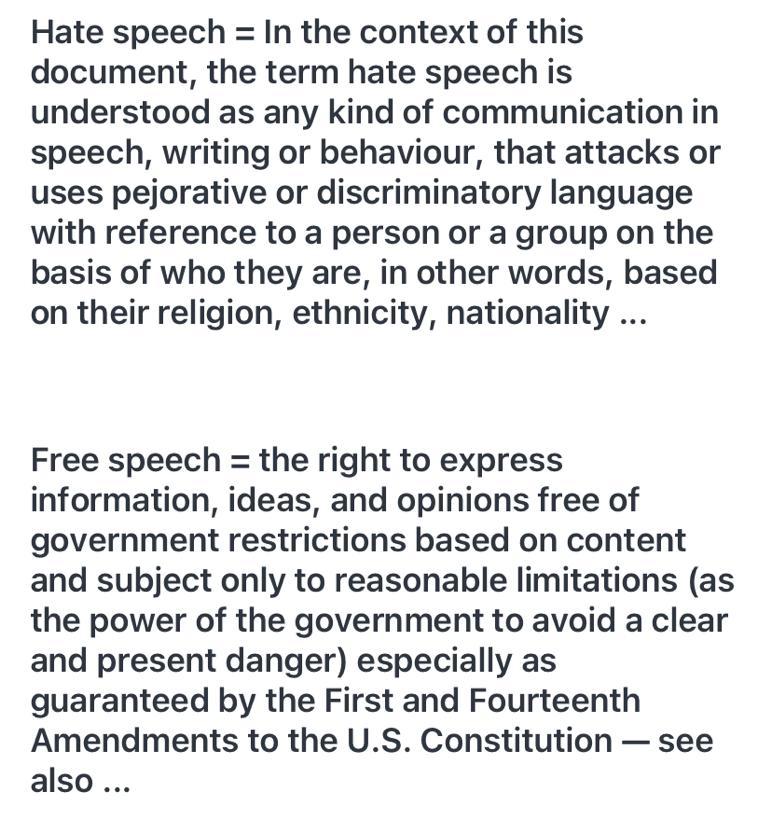 Hate speech = In the context of this document, the term hate speech is understood as any kind of communication in speech, writing or behaviour, that attacks or uses pejorative or discriminatory language with reference to a person or a group on the basis of who they are, in other words, based on their religion, ethnicity, nationality ...

Free speech = the right to express information, ideas, and opinions free of government restrictions based on content and subject only to reasonable limitations (as the power of the government to avoid a clear and present danger) especially as guaranteed by the First and Fourteenth Amendments to the U.S. Constitution — see also ...